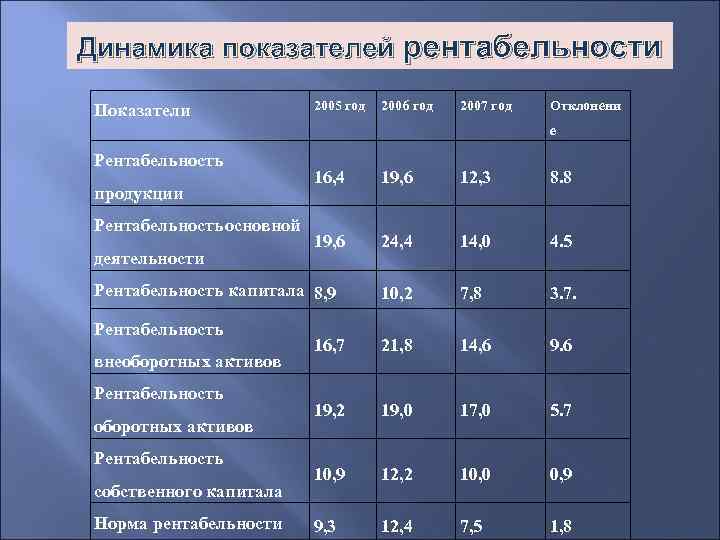 Динамика показателей рентабельности

| Показатели | 2005 год | 2006 год | 2007 год | Отклонение |
|---|---|---|---|---|
| Рентабельность продукции | 16,4 | 19,6 | 12,3 | 8.8 |
| Рентабельностьосновной деятельности | 19,6 | 24,4 | 14,0 | 4.5 |
| Рентабельность капитала | 8,9 | 10,2 | 7,8 | 3.7. |
| Рентабельность внеоборотных активов | 16,7 | 21,8 | 14,6 | 9.6 |
| Рентабельность оборотных активов | 19,2 | 19,0 | 17,0 | 5.7 |
| Рентабельность собственного капитала | 10,9 | 12,2 | 10,0 | 0,9 |
| Норма рентабельности | 9,3 | 12,4 | 7,5 | 1,8 |